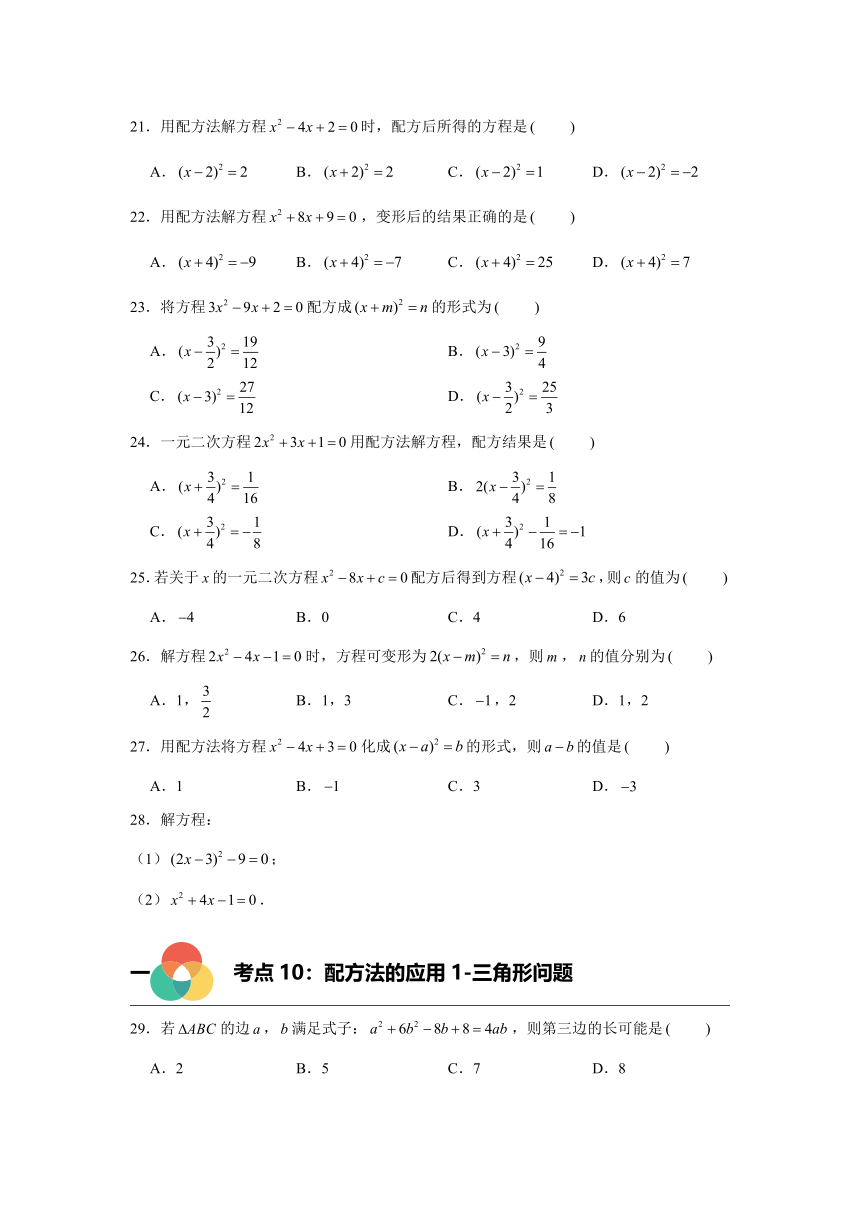 21．用配方法解方程 $x^2-4x+2=0$ 时，配方后所得的方程是(　　)

A．$(x-2)^2=2$　　B．$(x+2)^2=2$　　C．$(x-2)^2=1$　　D．$(x-2)^2=-2$

22．用配方法解方程 $x^2+8x+9=0$，变形后的结果正确的是(　　)

A．$(x+4)^2=-9$　　B．$(x+4)^2=-7$　　C．$(x+4)^2=25$　　D．$(x+4)^2=7$

23．将方程 $3x^2-9x+2=0$ 配方成 $(x+m)^2=n$ 的形式为(　　)

A．$(x-\frac{3}{2})^2=\frac{19}{12}$　　B．$(x-3)^2=\frac{9}{4}$

C．$(x-3)^2=\frac{27}{12}$　　D．$(x-\frac{3}{2})^2=\frac{25}{3}$

24．一元二次方程 $2x^2+3x+1=0$ 用配方法解方程，配方结果是(　　)

A．$(x+\frac{3}{4})^2=\frac{1}{16}$　　B．$2(x-\frac{3}{4})^2=\frac{1}{8}$

C．$(x+\frac{3}{4})^2=-\frac{1}{8}$　　D．$(x+\frac{3}{4})^2-\frac{1}{16}=-1$

25．若关于 $x$ 的一元二次方程 $x^2-8x+c=0$ 配方后得到方程 $(x-4)^2=3c$，则 $c$ 的值为(　　)

A．$-4$　　B．0　　C．4　　D．6

26．解方程 $2x^2-4x-1=0$ 时，方程可变形为 $2(x-m)^2=n$，则 $m$，$n$ 的值分别为(　　)

A．1，$\frac{3}{2}$　　B．1，3　　C．$-1$，2　　D．1，2

27．用配方法将方程 $x^2-4x+3=0$ 化成 $(x-a)^2=b$ 的形式，则 $a-b$ 的值是(　　)

A．1　　B．$-1$　　C．3　　D．$-3$

28．解方程：

（1）$(2x-3)^2-9=0$；

（2）$x^2+4x-1=0$．

考点 10：配方法的应用 1-三角形问题

29．若 $\Delta ABC$ 的边 $a$，$b$ 满足式子：$a^2+6b^2-8b+8=4ab$，则第三边的长可能是(　　)

A．2　　B．5　　C．7　　D．8